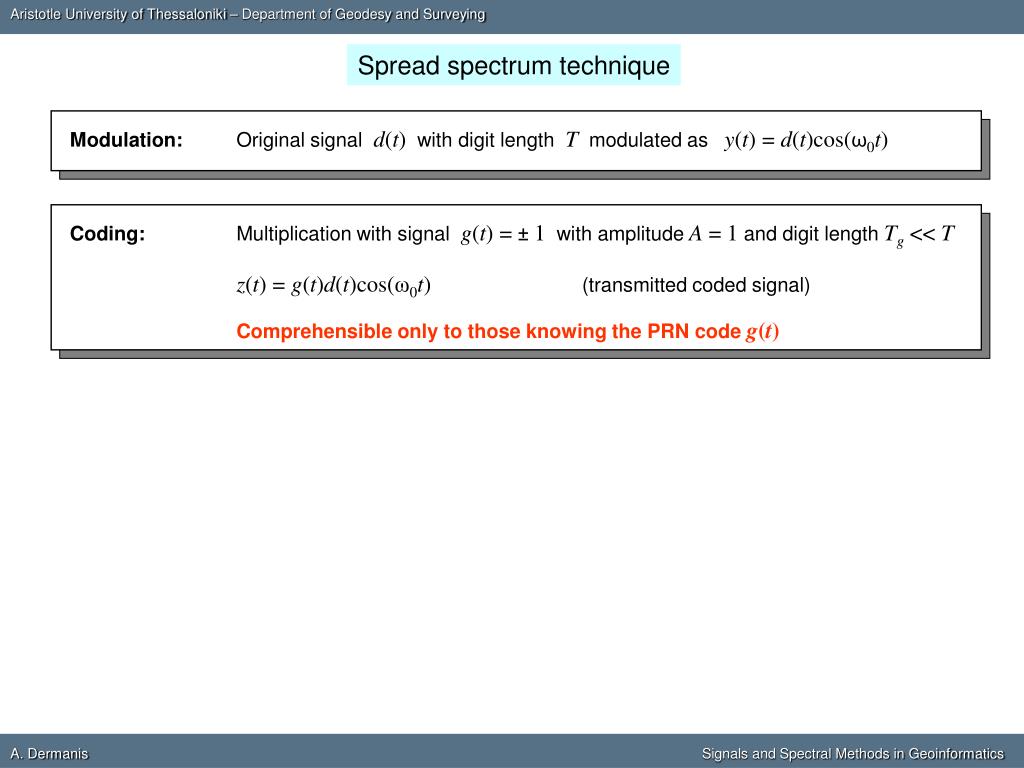 Aristotle University of Thessaloniki – Department of Geodesy and Surveying

Spread spectrum technique

**Modulation:** Original signal $d(t)$ with digit length $T$ modulated as $y(t) = d(t)\cos(\omega_0 t)$

**Coding:** Multiplication with signal $g(t) = \pm 1$ with amplitude $A = 1$ and digit length $T_g << T$

$z(t) = g(t)d(t)\cos(\omega_0 t)$ (transmitted coded signal)

Comprehensible only to those knowing the PRN code $g(t)$

A. Dermanis

Signals and Spectral Methods in Geoinformatics